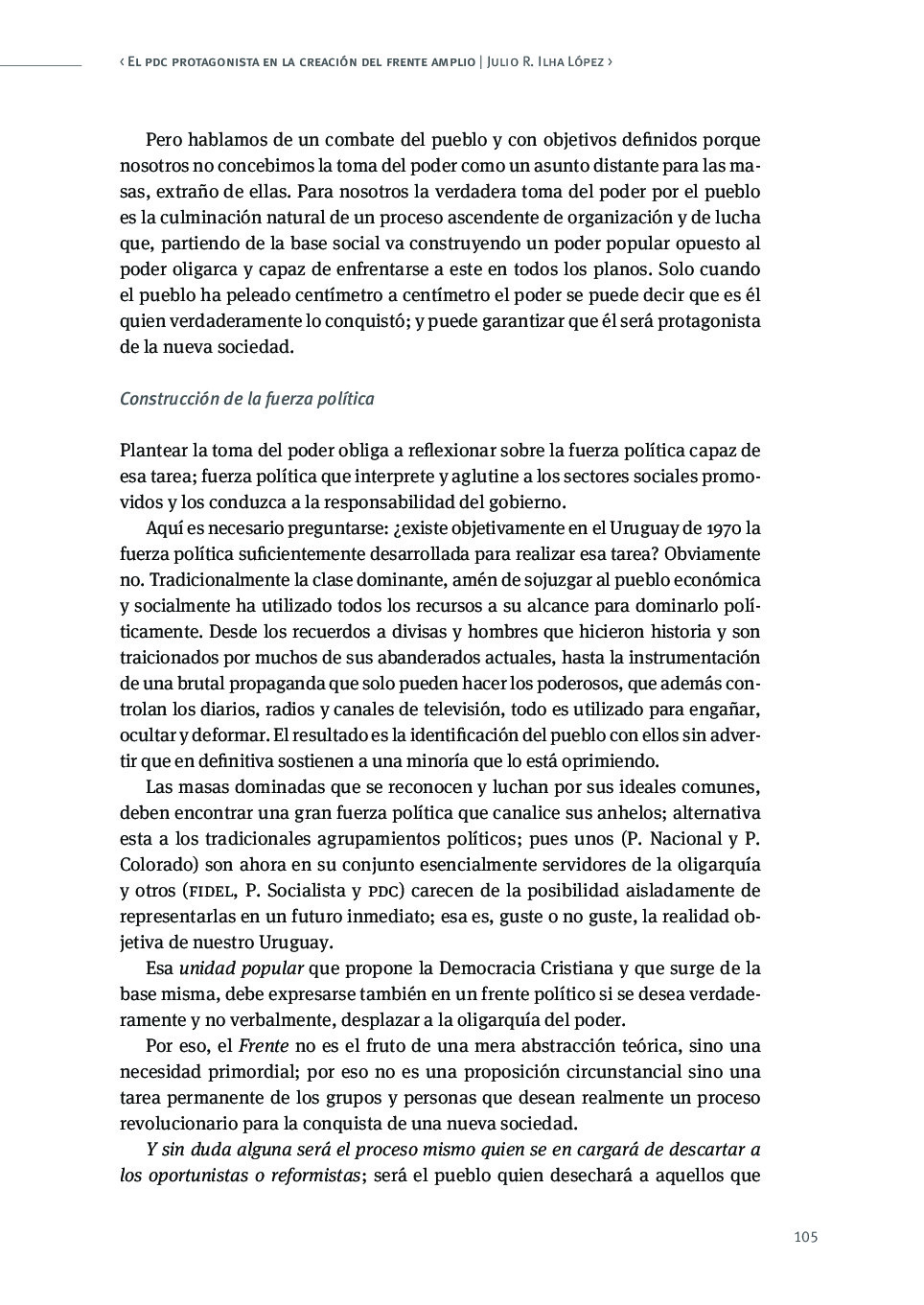 ‹ El pdc protagonista en la creación del frente amplio | Julio R. Ilha López ›

Pero hablamos de un combate del pueblo y con objetivos definidos porque nosotros no concebimos la toma del poder como un asunto distante para las masas, extraño de ellas. Para nosotros la verdadera toma del poder por el pueblo es la culminación natural de un proceso ascendente de organización y de lucha que, partiendo de la base social va construyendo un poder popular opuesto al poder oligarca y capaz de enfrentarse a este en todos los planos. Solo cuando el pueblo ha peleado centímetro a centímetro el poder se puede decir que es él quien verdaderamente lo conquistó; y puede garantizar que él será protagonista de la nueva sociedad.

Construcción de la fuerza política

Plantear la toma del poder obliga a reflexionar sobre la fuerza política capaz de esa tarea; fuerza política que interprete y aglutine a los sectores sociales promovidos y los conduzca a la responsabilidad del gobierno.

Aquí es necesario preguntarse: ¿existe objetivamente en el Uruguay de 1970 la fuerza política suficientemente desarrollada para realizar esa tarea? Obviamente no. Tradicionalmente la clase dominante, amén de sojuzgar al pueblo económica y socialmente ha utilizado todos los recursos a su alcance para dominarlo políticamente. Desde los recuerdos a divisas y hombres que hicieron historia y son traicionados por muchos de sus abanderados actuales, hasta la instrumentación de una brutal propaganda que solo pueden hacer los poderosos, que además controlan los diarios, radios y canales de televisión, todo es utilizado para engañar, ocultar y deformar. El resultado es la identificación del pueblo con ellos sin advertir que en definitiva sostienen a una minoría que lo está oprimiendo.

Las masas dominadas que se reconocen y luchan por sus ideales comunes, deben encontrar una gran fuerza política que canalice sus anhelos; alternativa esta a los tradicionales agrupamientos políticos; pues unos (P. Nacional y P. Colorado) son ahora en su conjunto esencialmente servidores de la oligarquía y otros (fidel, P. Socialista y pdc) carecen de la posibilidad aisladamente de representarlas en un futuro inmediato; esa es, guste o no guste, la realidad objetiva de nuestro Uruguay.

Esa unidad popular que propone la Democracia Cristiana y que surge de la base misma, debe expresarse también en un frente político si se desea verdaderamente y no verbalmente, desplazar a la oligarquía del poder.

Por eso, el Frente no es el fruto de una mera abstracción teórica, sino una necesidad primordial; por eso no es una proposición circunstancial sino una tarea permanente de los grupos y personas que desean realmente un proceso revolucionario para la conquista de una nueva sociedad.

Y sin duda alguna será el proceso mismo quien se en cargará de descartar a los oportunistas o reformistas; será el pueblo quien desechará a aquellos que

105